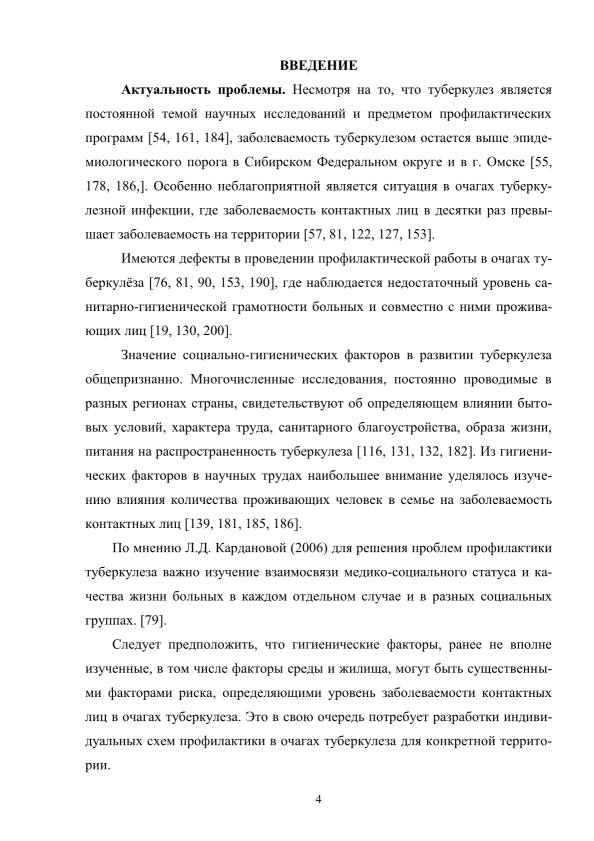 ВВЕДЕНИЕ

Актуальность проблемы. Несмотря на то, что туберкулез является постоянной темой научных исследований и предметом профилактических программ [54, 161, 184], заболеваемость туберкулезом остается выше эпидемиологического порога в Сибирском Федеральном округе и в г. Омске [55, 178, 186,]. Особенно неблагоприятной является ситуация в очагах туберкулезной инфекции, где заболеваемость контактных лиц в десятки раз превышает заболеваемость на территории [57, 81, 122, 127, 153].

Имеются дефекты в проведении профилактической работы в очагах туберкулёза [76, 81, 90, 153, 190], где наблюдается недостаточный уровень санитарно-гигиенической грамотности больных и совместно с ними проживающих лиц [19, 130, 200].

Значение социально-гигиенических факторов в развитии туберкулеза общепризнанно. Многочисленные исследования, постоянно проводимые в разных регионах страны, свидетельствуют об определяющем влиянии бытовых условий, характера труда, санитарного благоустройства, образа жизни, питания на распространенность туберкулеза [116, 131, 132, 182]. Из гигиенических факторов в научных трудах наибольшее внимание уделялось изучению влияния количества проживающих человек в семье на заболеваемость контактных лиц [139, 181, 185, 186].

По мнению Л.Д. Кардановой (2006) для решения проблем профилактики туберкулеза важно изучение взаимосвязи медико-социального статуса и качества жизни больных в каждом отдельном случае и в разных социальных группах. [79].

Следует предположить, что гигиенические факторы, ранее не вполне изученные, в том числе факторы среды и жилища, могут быть существенными факторами риска, определяющими уровень заболеваемости контактных лиц в очагах туберкулеза. Это в свою очередь потребует разработки индивидуальных схем профилактики в очагах туберкулеза для конкретной территории.

4